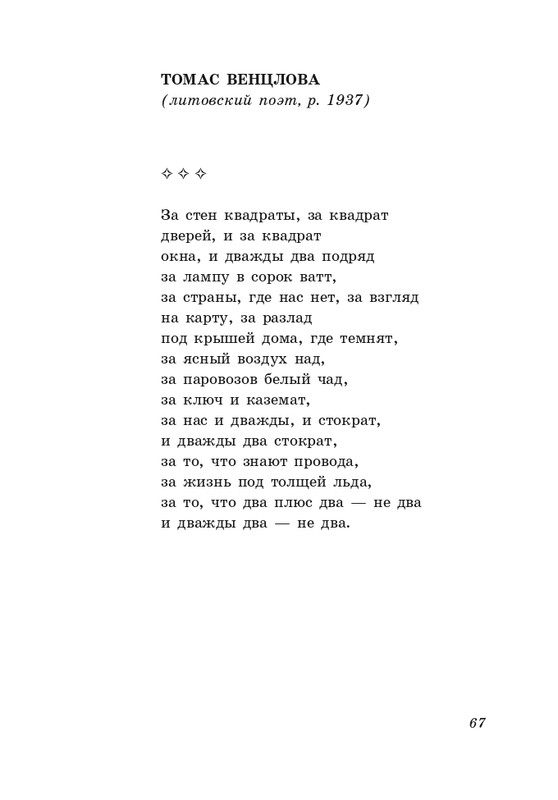 ТОМАС ВЕНЦЛОВА
(литовский поэт, р. 1937)

✧ ✧ ✧

За стен квадраты, за квадрат
дверей, и за квадрат
окна, и дважды два подряд
за лампу в сорок ватт,
за страны, где нас нет, за взгляд
на карту, за разлад
под крышей дома, где темнят,
за ясный воздух над,
за паровозов белый чад,
за ключ и каземат,
за нас и дважды, и стократ,
и дважды два стократ,
за то, что знают провода,
за жизнь под толщей льда,
за то, что два плюс два — не два
и дважды два — не два.

67